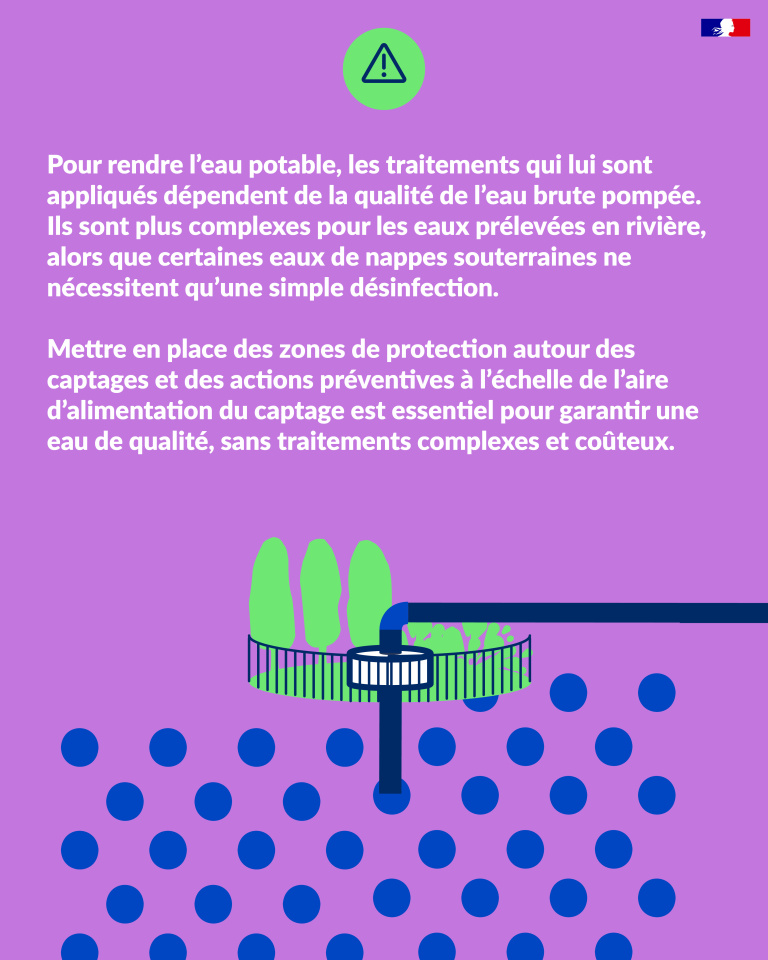 Pour rendre l’eau potable, les traitements qui lui sont appliqués dépendent de la qualité de l’eau brute pompée. Ils sont plus complexes pour les eaux prélevées en rivière, alors que certaines eaux de nappes souterraines ne nécessitent qu’une simple désinfection.

Mettre en place des zones de protection autour des captages et des actions préventives à l’échelle de l’aire d’alimentation du captage est essentiel pour garantir une eau de qualité, sans traitements complexes et coûteux.